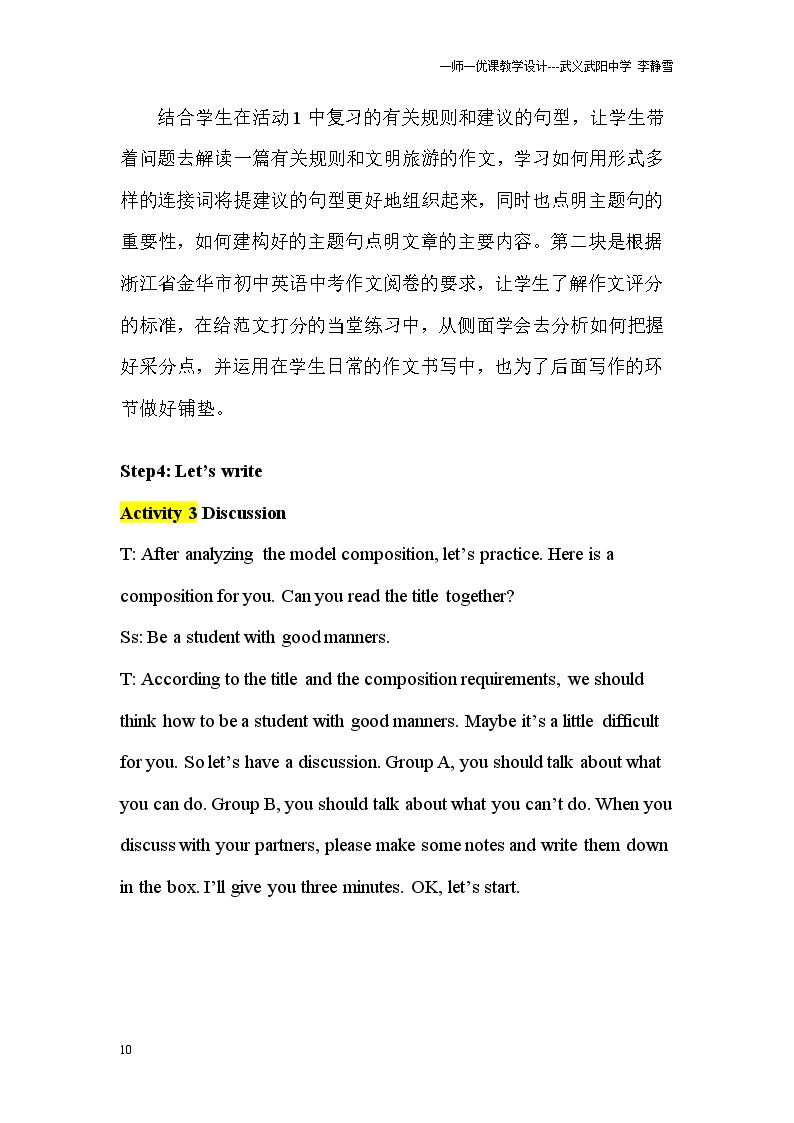 一师一优课教学设计---武义武阳中学 李静雪

结合学生在活动1中复习的有关规则和建议的句型，让学生带着问题去解读一篇有关规则和文明旅游的作文，学习如何用形式多样的连接词将提建议的句型更好地组织起来，同时也点明主题句的重要性，如何建构好的主题句点明文章的主要内容。第二块是根据浙江省金华市初中英语中考作文阅卷的要求，让学生了解作文评分的标准，在给范文打分的当堂练习中，从侧面学会去分析如何把握好采分点，并运用在学生日常的作文书写中，也为了后面写作的环节做好铺垫。

Step4: Let's write

Activity 3 Discussion

T: After analyzing the model composition, let's practice. Here is a composition for you. Can you read the title together?

Ss: Be a student with good manners.

T: According to the title and the composition requirements, we should think how to be a student with good manners. Maybe it's a little difficult for you. So let's have a discussion. Group A, you should talk about what you can do. Group B, you should talk about what you can't do. When you discuss with your partners, please make some notes and write them down in the box. I'll give you three minutes. OK, let's start.

10